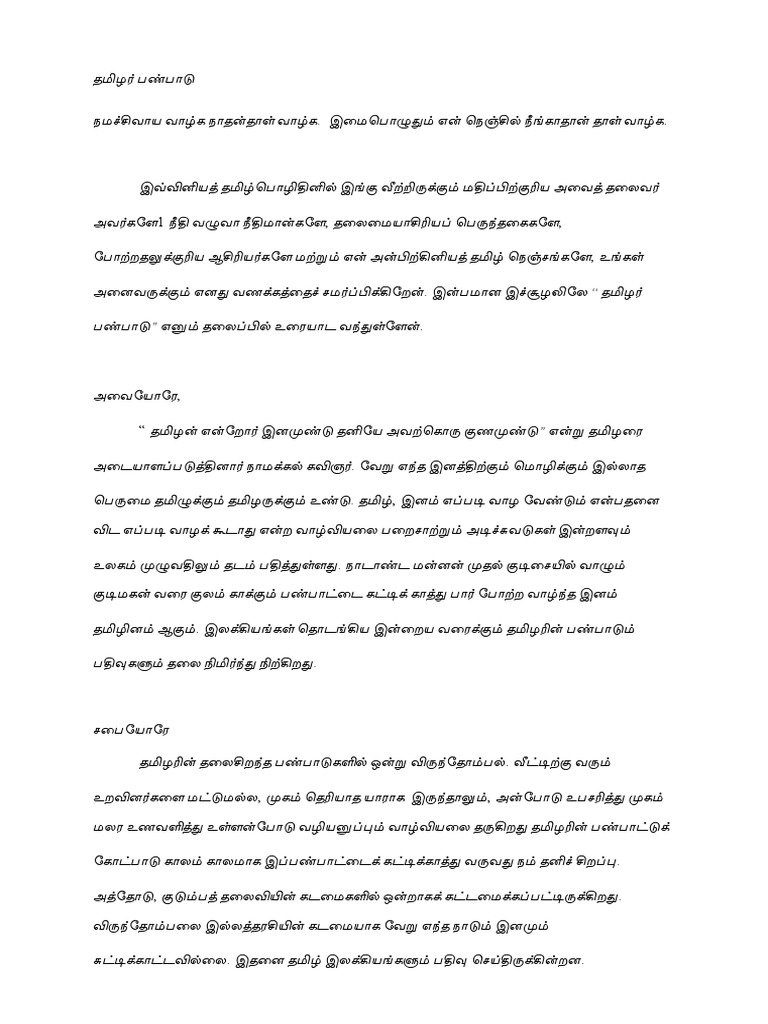 தமிழர் பண்பாடு

நமச்சிவாய வாழ்க நாதன்தாள் வாழ்க. இமை பொழுதும் என் நெஞ்சில் நீங்காதான் தாள் வாழ்க.

இவ்வினியத் தமிழ் பொழிதினில் இங்கு வீற்றிருக்கும் மதிப்பிற்குரிய அவைத் தலைவர் அவர்களே1 நீதி வழுவா நீதிமான்களே, தலைமையாசிரியப் பெருந்தகைகளே, போற்றதலுக்குரிய ஆசிரியர்களே மற்றும் என் அன்பிற்கினியத் தமிழ் நெஞ்சங்களே, உங்கள் அனைவருக்கும் எனது வணக்கத்தைச் சமர்ப்பிக்கிறேன். இன்பமான இச்சூழலிலே “ தமிழர் பண்பாடு” எனும் தலைப்பில் உரையாட வந்துள்ளேன்.

அவையோரே,

“ தமிழன் என்றோர் இனமுண்டு தனியே அவற்கொரு குணமுண்டு” என்று தமிழரை அடையாளப்படுத்தினார் நாமக்கல் கவிஞர். வேறு எந்த இனத்திற்கும் மொழிக்கும் இல்லாத பெருமை தமிழுக்கும் தமிழருக்கும் உண்டு. தமிழ், இனம் எப்படி வாழ வேண்டும் என்பதனை விட எப்படி வாழக் கூடாது என்ற வாழ்வியலை பறைசாற்றும் அடிச்சுவடுகள் இன்றளவும் உலகம் முழுவதிலும் தடம் பதித்துள்ளது. நாடாண்ட மன்னன் முதல் குடிசையில் வாழும் குடிமகன் வரை குலம் காக்கும் பண்பாட்டை கட்டிக் காத்து பார் போற்ற வாழ்ந்த இனம் தமிழினம் ஆகும். இலக்கியங்கள் தொடங்கிய இன்றைய வரைக்கும் தமிழரின் பண்பாடும் பதிவுகளும் தலை நிமிர்ந்து நிற்கிறது.

சபையோரே

தமிழரின் தலைசிறந்த பண்பாடுகளில் ஒன்று விருந்தோம்பல். வீட்டிற்கு வரும் உறவினர்களை மட்டுமல்ல, முகம் தெரியாத யாராக இருந்தாலும், அன்போடு உபசரித்து முகம் மலர உணவளித்து உள்ளன்போடு வழியனுப்பும் வாழ்வியலை தருகிறது தமிழரின் பண்பாட்டுக் கோட்பாடு காலம் காலமாக இப்பண்பாட்டைக் கட்டிக்காத்து வருவது நம் தனிச் சிறப்பு. அத்தோடு, குடும்பத் தலைவியின் கடமைகளில் ஒன்றாகக் கட்டமைக்கப்பட்டிருக்கிறது. விருந்தோம்பலை இல்லத்தரசியின் கடமையாக வேறு எந்த நாடும் இனமும் சுட்டிக்காட்டவில்லை. இதனை தமிழ் இலக்கியங்களும் பதிவு செய்திருக்கின்றன.